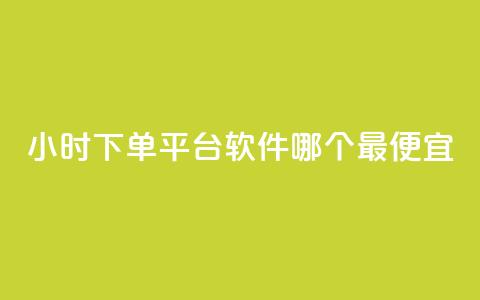 小时下单平台软件哪个最便宜